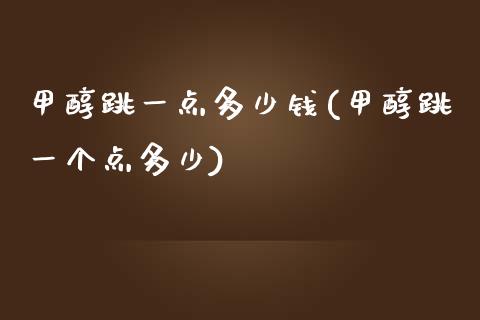 甲醇跳一点多少钱(甲醇跳一个点多少)